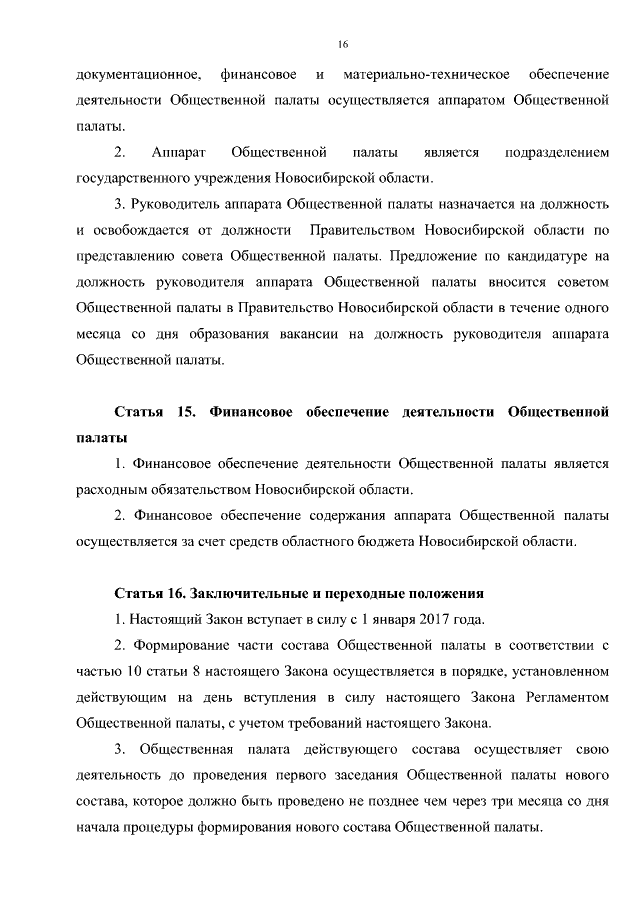 16

документационное, финансовое и материально-техническое обеспечение деятельности Общественной палаты осуществляется аппаратом Общественной палаты.

2. Аппарат Общественной палаты является подразделением государственного учреждения Новосибирской области.

3. Руководитель аппарата Общественной палаты назначается на должность и освобождается от должности Правительством Новосибирской области по представлению совета Общественной палаты. Предложение по кандидатуре на должность руководителя аппарата Общественной палаты вносится советом Общественной палаты в Правительство Новосибирской области в течение одного месяца со дня образования вакансии на должность руководителя аппарата Общественной палаты.

Статья 15. Финансовое обеспечение деятельности Общественной палаты

1. Финансовое обеспечение деятельности Общественной палаты является расходным обязательством Новосибирской области.

2. Финансовое обеспечение содержания аппарата Общественной палаты осуществляется за счет средств областного бюджета Новосибирской области.

Статья 16. Заключительные и переходные положения

1. Настоящий Закон вступает в силу с 1 января 2017 года.

2. Формирование части состава Общественной палаты в соответствии с частью 10 статьи 8 настоящего Закона осуществляется в порядке, установленном действующим на день вступления в силу настоящего Закона Регламентом Общественной палаты, с учетом требований настоящего Закона.

3. Общественная палата действующего состава осуществляет свою деятельность до проведения первого заседания Общественной палаты нового состава, которое должно быть проведено не позднее чем через три месяца со дня начала процедуры формирования нового состава Общественной палаты.